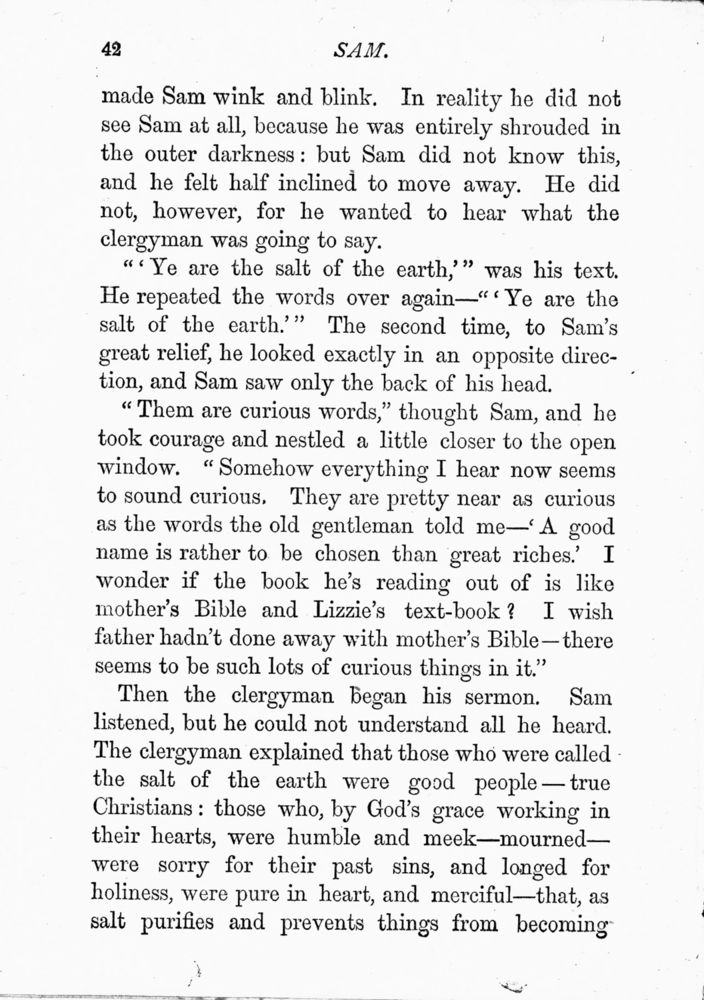 42 SAM.

made Sam wink and blink. In reality he did not see Sam at all, because he was entirely shrouded in the outer darkness: but Sam did not know this, and he felt half inclined to move away. He did not, however, for he wanted to hear what the clergyman was going to say.

"'Ye are the salt of the earth,'" was his text. He repeated the words over again—"'Ye are the salt of the earth.'" The second time, to Sam's great relief, he looked exactly in an opposite direction, and Sam saw only the back of his head.

"Them are curious words," thought Sam, and he took courage and nestled a little closer to the open window. "Somehow everything I hear now seems to sound curious. They are pretty near as curious as the words the old gentleman told me—'A good name is rather to be chosen than great riches.' I wonder if the book he's reading out of is like mother's Bible and Lizzie's text-book? I wish father hadn't done away with mother's Bible—there seems to be such lots of curious things in it."

Then the clergyman began his sermon. Sam listened, but he could not understand all he heard. The clergyman explained that those who were called the salt of the earth were good people—true Christians: those who, by God's grace working in their hearts, were humble and meek—mourned—were sorry for their past sins, and longed for holiness, were pure in heart, and merciful—that, as salt purifies and prevents things from becoming